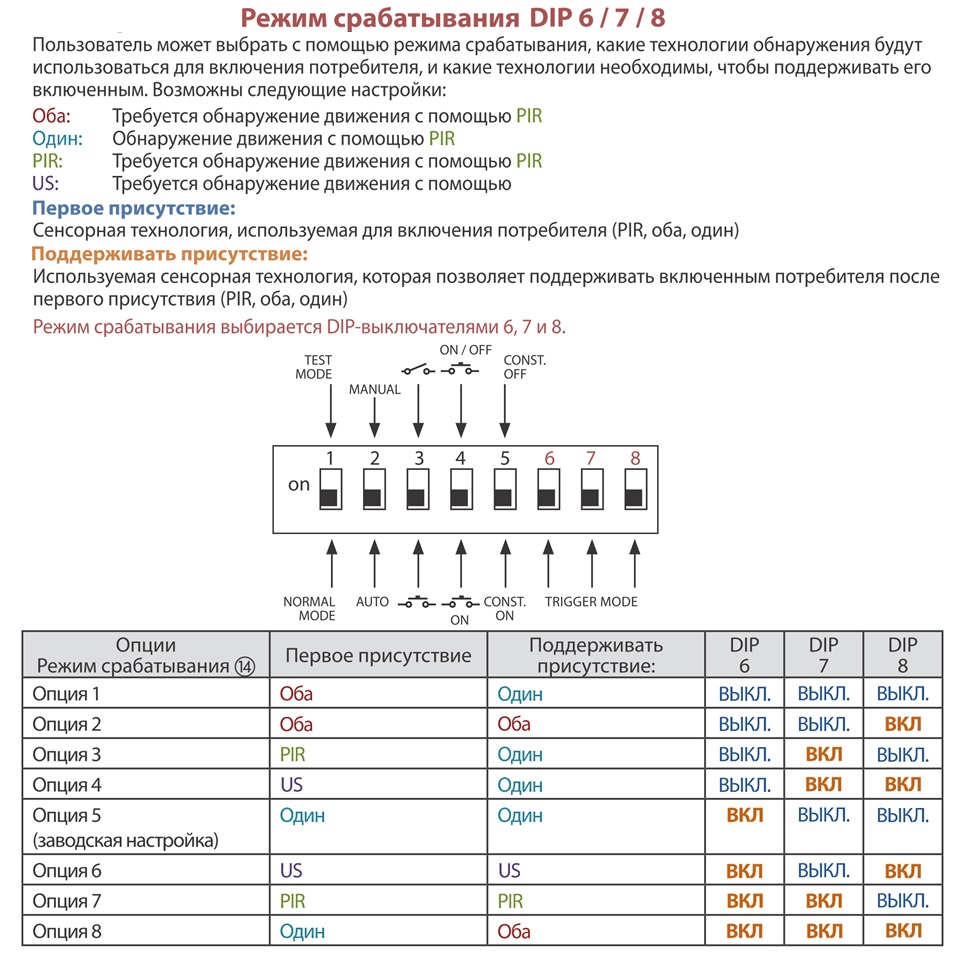 Режим срабатывания DIP 6 / 7 / 8

Пользователь может выбрать с помощью режима срабатывания, какие технологии обнаружения будут использоваться для включения потребителя, и какие технологии необходимы, чтобы поддерживать его включенным. Возможны следующие настройки:

Оба: Требуется обнаружение движения с помощью PIR
Один: Обнаружение движения с помощью PIR
PIR: Требуется обнаружение движения с помощью PIR
US: Требуется обнаружение движения с помощью

Первое присутствие:
Сенсорная технология, используемая для включения потребителя (PIR, оба, один)

Поддерживать присутствие:
Используемая сенсорная технология, которая позволяет поддерживать включенным потребителя после первого присутствия (PIR, оба, один)

Режим срабатывания выбирается DIP-выключателями 6, 7 и 8.

TEST MODE
MANUAL
ON / OFF
CONST. OFF

on 1 2 3 4 5 6 7 8

NORMAL MODE
AUTO
ON
CONST. ON
TRIGGER MODE

| Опции Режим срабатывания ⑭ | Первое присутствие | Поддерживать присутствие: | DIP 6 | DIP 7 | DIP 8 |
|---|---|---|---|---|---|
| Опция 1 | Оба | Один | ВЫКЛ. | ВЫКЛ. | ВЫКЛ. |
| Опция 2 | Оба | Оба | ВЫКЛ. | ВЫКЛ. | ВКЛ |
| Опция 3 | PIR | Один | ВЫКЛ. | ВКЛ | ВЫКЛ. |
| Опция 4 | US | Один | ВЫКЛ. | ВКЛ | ВКЛ |
| Опция 5 (заводская настройка) | Один | Один | ВКЛ | ВЫКЛ. | ВЫКЛ. |
| Опция 6 | US | US | ВКЛ | ВЫКЛ. | ВКЛ |
| Опция 7 | PIR | PIR | ВКЛ | ВКЛ | ВЫКЛ. |
| Опция 8 | Один | Оба | ВКЛ | ВКЛ | ВКЛ |